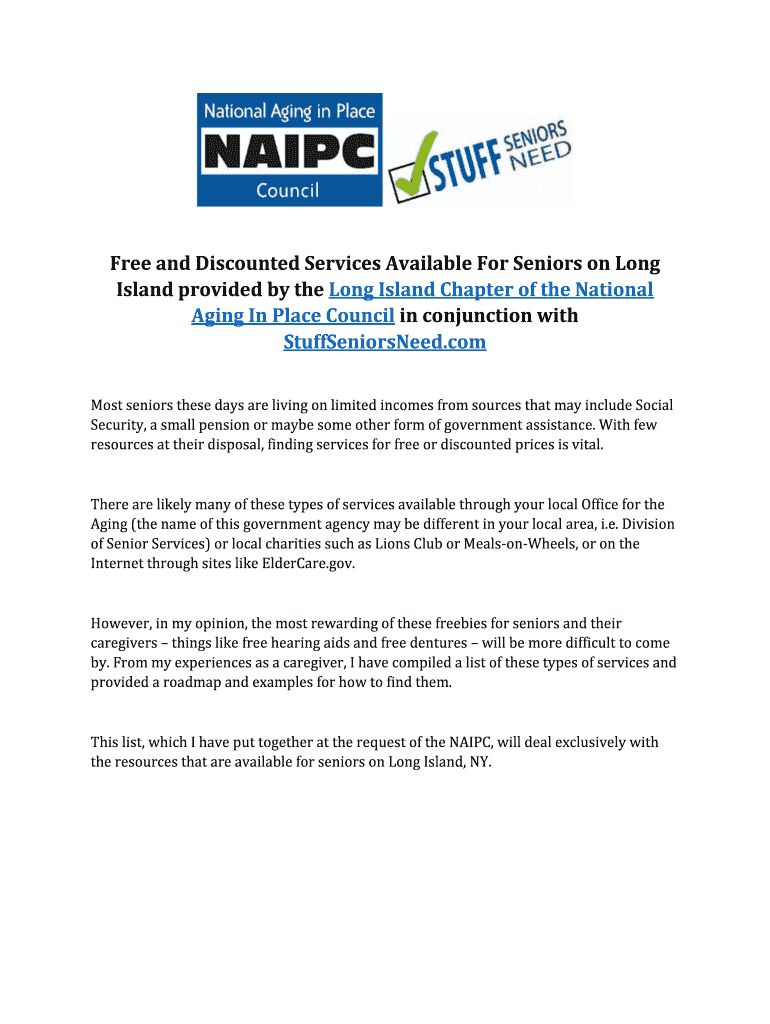 National Aging in Place
NAIPC
Council

STUFF SENIORS NEED

Free and Discounted Services Available For Seniors on Long Island provided by the Long Island Chapter of the National Aging In Place Council in conjunction with StuffSeniorsNeed.com

Most seniors these days are living on limited incomes from sources that may include Social Security, a small pension or maybe some other form of government assistance. With few resources at their disposal, finding services for free or discounted prices is vital.

There are likely many of these types of services available through your local Office for the Aging (the name of this government agency may be different in your local area, i.e. Division of Senior Services) or local charities such as Lions Club or Meals-on-Wheels, or on the Internet through sites like ElderCare.gov.

However, in my opinion, the most rewarding of these freebies for seniors and their caregivers – things like free hearing aids and free dentures – will be more difficult to come by. From my experiences as a caregiver, I have compiled a list of these types of services and provided a roadmap and examples for how to find them.

This list, which I have put together at the request of the NAIPC, will deal exclusively with the resources that are available for seniors on Long Island, NY.